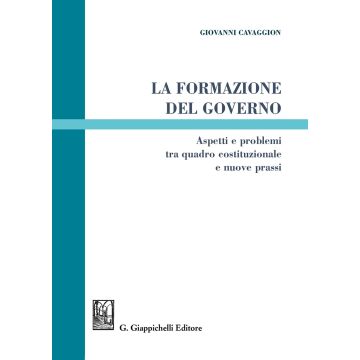 GIOVANNI CAVAGGION

LA FORMAZIONE DEL GOVERNO

Aspetti e problemi tra quadro costituzionale e nuove prassi

G. Giappichelli Editore